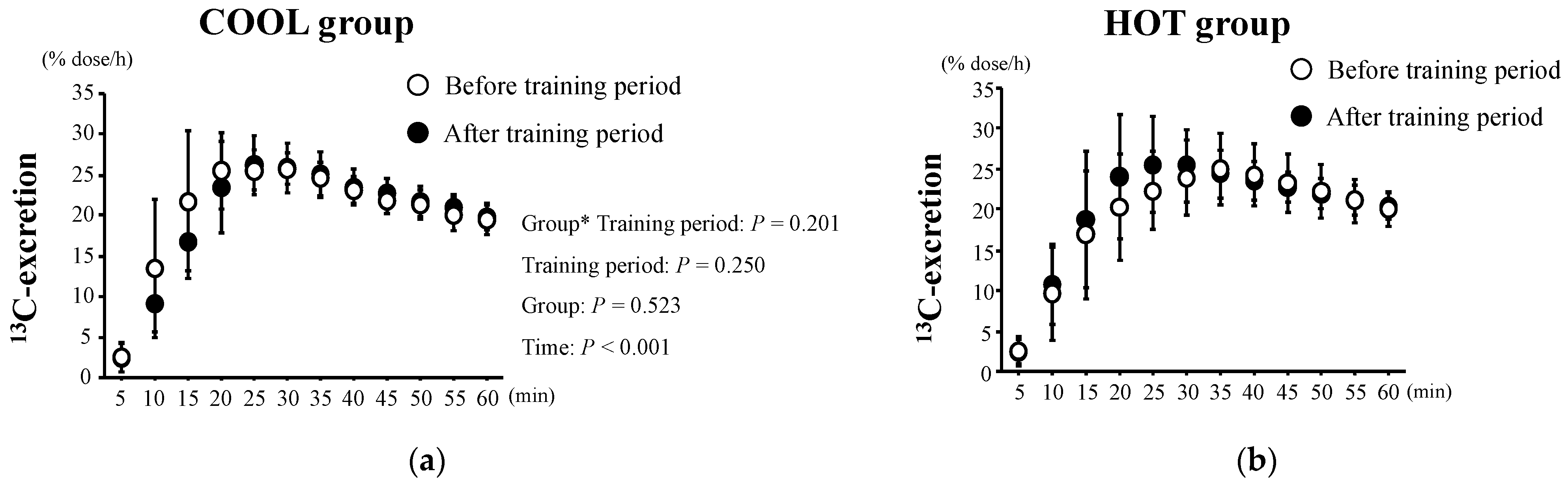 COOL group

(% dose/h)

Before training period

After training period

$^{13}$C-excretion

35
30
25
20
15
10
5
0

5 10 15 20 25 30 35 40 45 50 55 60 (min)

Group* Training period: $P = 0.201$

Training period: $P = 0.250$

Group: $P = 0.523$

Time: $P < 0.001$

(a)

HOT group

(% dose/h)

Before training period

After training period

$^{13}$C-excretion

35
30
25
20
15
10
5
0

5 10 15 20 25 30 35 40 45 50 55 60 (min)

(b)